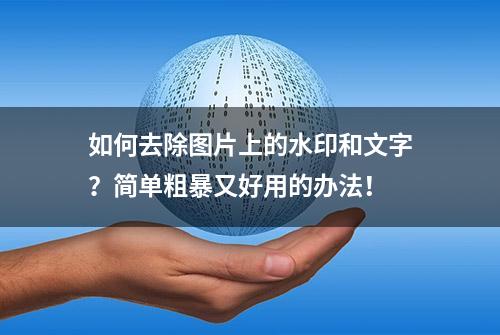 如何去除图片上的水印和文字？简单粗暴又好用的办法！